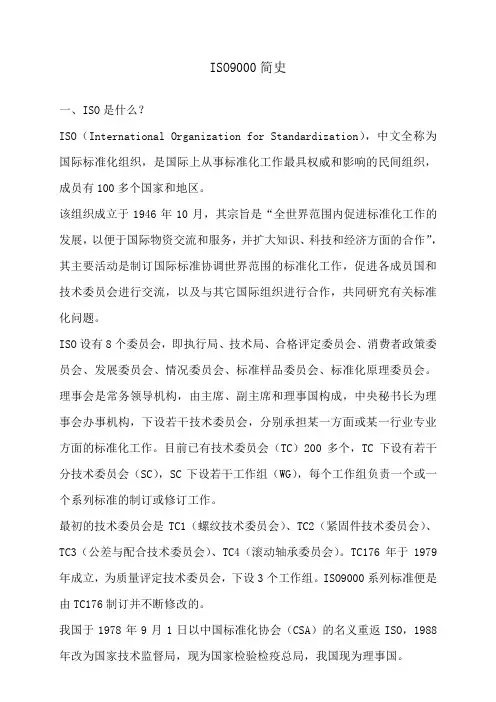 ISO9000 简史

一、ISO 是什么？

ISO（International Organization for Standardization），中文全称为国际标准化组织，是国际上从事标准化工作最具权威和影响的民间组织，成员有 100 多个国家和地区。

该组织成立于 1946 年 10 月，其宗旨是“全世界范围内促进标准化工作的发展，以便于国际物资交流和服务，并扩大知识、科技和经济方面的合作”，其主要活动是制订国际标准协调世界范围的标准化工作，促进各成员国和技术委员会进行交流，以及与其它国际组织进行合作，共同研究有关标准化问题。

ISO 设有 8 个委员会，即执行局、技术局、合格评定委员会、消费者政策委员会、发展委员会、情况委员会、标准样品委员会、标准化原理委员会。

理事会是常务领导机构，由主席、副主席和理事国构成，中央秘书长为理事会办事机构，下设若干技术委员会，分别承担某一方面或某一行业专业方面的标准化工作。目前已有技术委员会（TC）200 多个，TC 下设有若干分技术委员会（SC），SC 下设若干工作组（WG），每个工作组负责一个或一个系列标准的制订或修订工作。

最初的技术委员会是 TC1（螺纹技术委员会）、TC2（紧固件技术委员会）、TC3（公差与配合技术委员会）、TC4（滚动轴承委员会）。TC176 年于 1979 年成立，为质量评定技术委员会，下设 3 个工作组。ISO9000 系列标准便是由 TC176 制订并不断修改的。

我国于 1978 年 9 月 1 日以中国标准化协会（CSA）的名义重返 ISO，1988 年改为国家技术监督局，现为国家检验检疫总局，我国现为理事国。